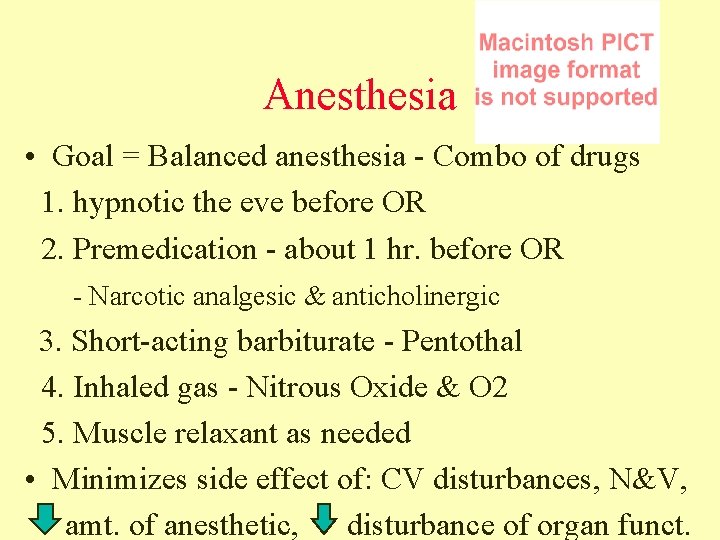 Anesthesia

Macintosh PICT image format is not supported

• Goal = Balanced anesthesia - Combo of drugs

1. hypnotic the eve before OR

2. Premedication - about 1 hr. before OR

- Narcotic analgesic & anticholinergic

3. Short-acting barbiturate - Pentothal

4. Inhaled gas - Nitrous Oxide & O2

5. Muscle relaxant as needed

• Minimizes side effect of: CV disturbances, N&V, amt. of anesthetic, disturbance of organ funct.